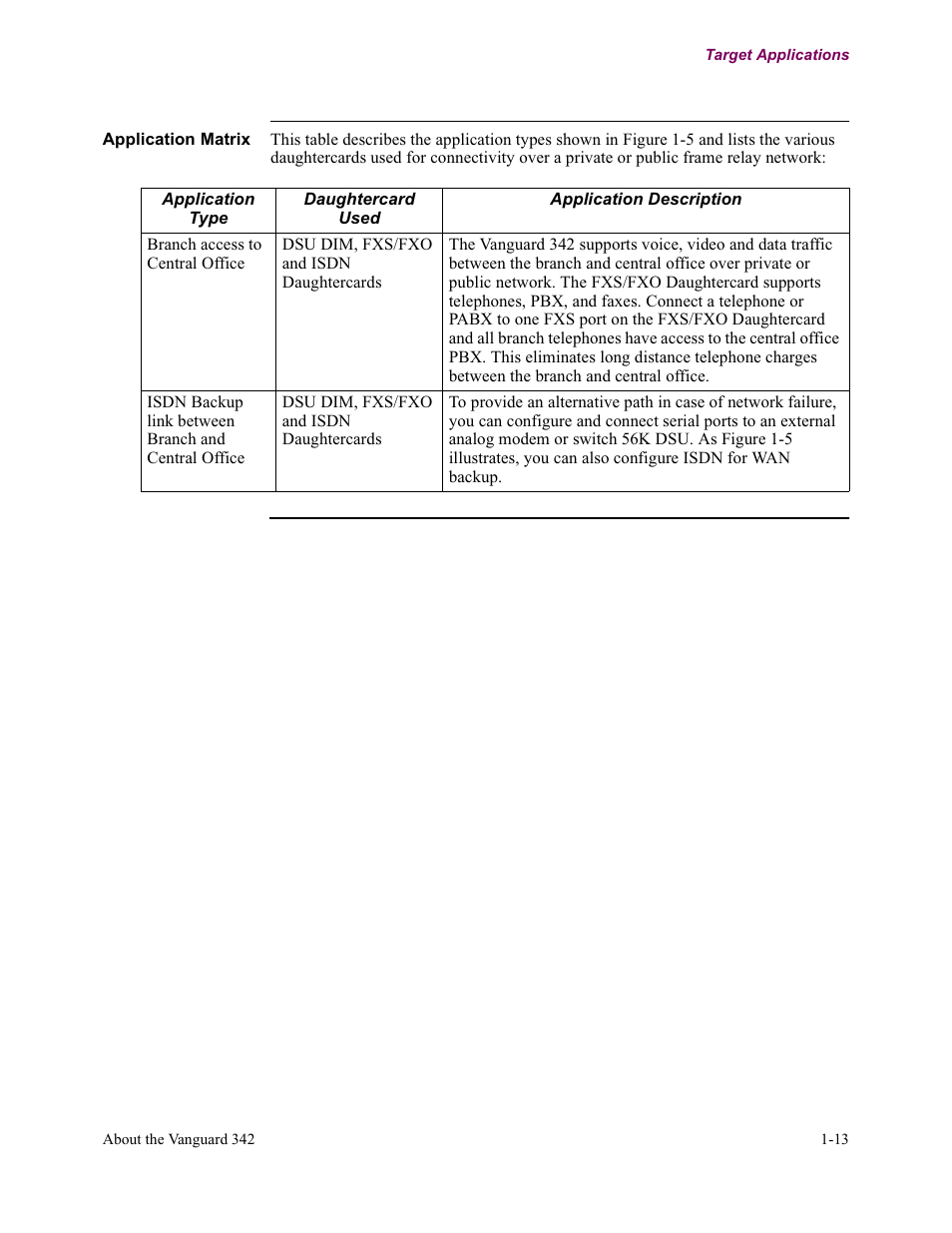 Target Applications

Application Matrix

This table describes the application types shown in Figure 1-5 and lists the various daughtercards used for connectivity over a private or public frame relay network:

| Application Type | Daughtercard Used | Application Description |
|---|---|---|
| Branch access to Central Office | DSU DIM, FXS/FXO and ISDN Daughtercards | The Vanguard 342 supports voice, video and data traffic between the branch and central office over private or public network. The FXS/FXO Daughtercard supports telephones, PBX, and faxes. Connect a telephone or PABX to one FXS port on the FXS/FXO Daughtercard and all branch telephones have access to the central office PBX. This eliminates long distance telephone charges between the branch and central office. |
| ISDN Backup link between Branch and Central Office | DSU DIM, FXS/FXO and ISDN Daughtercards | To provide an alternative path in case of network failure, you can configure and connect serial ports to an external analog modem or switch 56K DSU. As Figure 1-5 illustrates, you can also configure ISDN for WAN backup. |

About the Vanguard 342

1-13